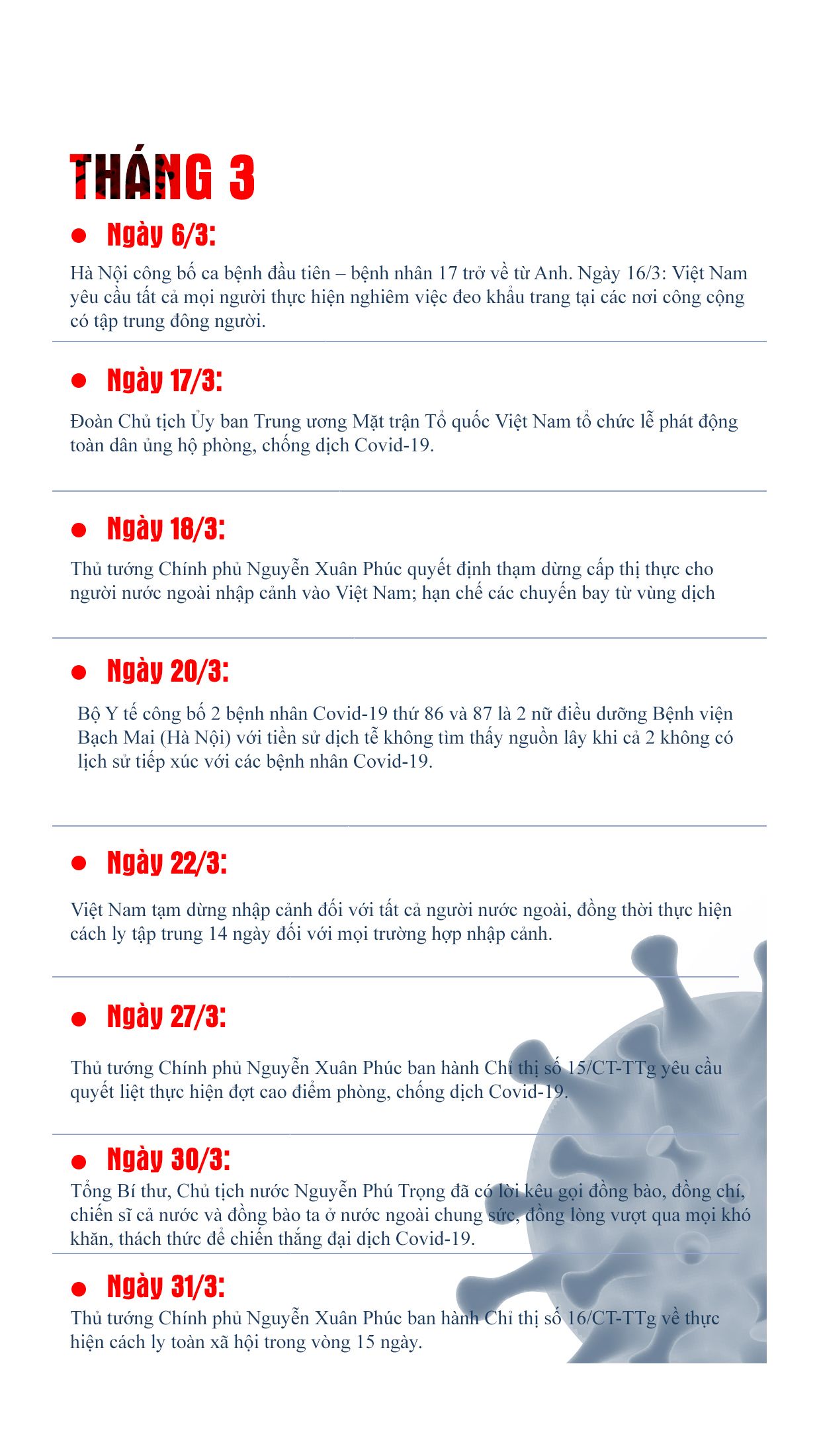 THÁNG 3

• Ngày 6/3:

Hà Nội công bố ca bệnh đầu tiên – bệnh nhân 17 trở về từ Anh. Ngày 16/3: Việt Nam yêu cầu tất cả mọi người thực hiện nghiêm việc đeo khẩu trang tại các nơi công cộng có tập trung đông người.

• Ngày 17/3:

Đoàn Chủ tịch Ủy ban Trung ương Mặt trận Tổ quốc Việt Nam tổ chức lễ phát động toàn dân ủng hộ phòng, chống dịch Covid-19.

• Ngày 18/3:

Thủ tướng Chính phủ Nguyễn Xuân Phúc quyết định thạm dừng cấp thị thực cho người nước ngoài nhập cảnh vào Việt Nam; hạn chế các chuyến bay từ vùng dịch

• Ngày 20/3:

Bộ Y tế công bố 2 bệnh nhân Covid-19 thứ 86 và 87 là 2 nữ điều dưỡng Bệnh viện Bạch Mai (Hà Nội) với tiền sử dịch tễ không tìm thấy nguồn lây khi cả 2 không có lịch sử tiếp xúc với các bệnh nhân Covid-19.

• Ngày 22/3:

Việt Nam tạm dừng nhập cảnh đối với tất cả người nước ngoài, đồng thời thực hiện cách ly tập trung 14 ngày đối với mọi trường hợp nhập cảnh.

• Ngày 27/3:

Thủ tướng Chính phủ Nguyễn Xuân Phúc ban hành Chỉ thị số 15/CT-TTg yêu cầu quyết liệt thực hiện đợt cao điểm phòng, chống dịch Covid-19.

• Ngày 30/3:

Tổng Bí thư, Chủ tịch nước Nguyễn Phú Trọng đã có lời kêu gọi đồng bào, đồng chí, chiến sĩ cả nước và đồng bào ta ở nước ngoài chung sức, đồng lòng vượt qua mọi khó khăn, thách thức để chiến thắng đại dịch Covid-19.

• Ngày 31/3:

Thủ tướng Chính phủ Nguyễn Xuân Phúc ban hành Chỉ thị số 16/CT-TTg về thực hiện cách ly toàn xã hội trong vòng 15 ngày.